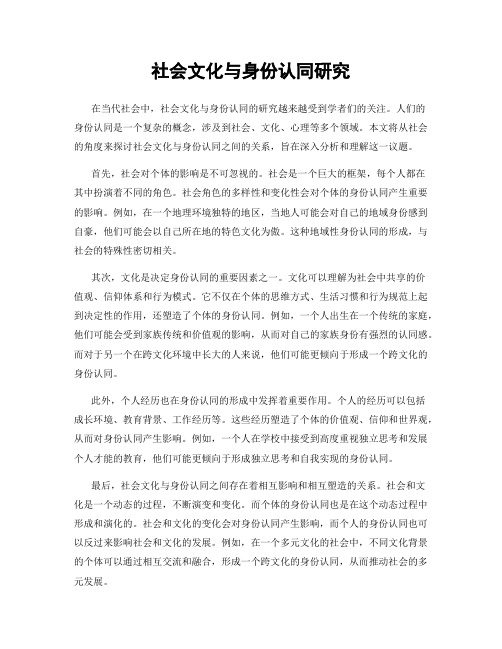 社会文化与身份认同研究

在当代社会中，社会文化与身份认同的研究越来越受到学者们的关注。人们的身份认同是一个复杂的概念，涉及到社会、文化、心理等多个领域。本文将从社会的角度来探讨社会文化与身份认同之间的关系，旨在深入分析和理解这一议题。

首先，社会对个体的影响是不可忽视的。社会是一个巨大的框架，每个人都在其中扮演着不同的角色。社会角色的多样性和变化性会对个体的身份认同产生重要的影响。例如，在一个地理环境独特的地区，当地人可能会对自己的地域身份感到自豪，他们可能会以自己所在地的特色文化为傲。这种地域性身份认同的形成，与社会的特殊性密切相关。

其次，文化是决定身份认同的重要因素之一。文化可以理解为社会中共享的价值观、信仰体系和行为模式。它不仅在个体的思维方式、生活习惯和行为规范上起到决定性的作用，还塑造了个体的身份认同。例如，一个人出生在一个传统的家庭，他们可能会受到家族传统和价值观的影响，从而对自己的家族身份有强烈的认同感。而对于另一个在跨文化环境中长大的人来说，他们可能更倾向于形成一个跨文化的身份认同。

此外，个人经历也在身份认同的形成中发挥着重要作用。个人的经历可以包括成长环境、教育背景、工作经历等。这些经历塑造了个体的价值观、信仰和世界观，从而对身份认同产生影响。例如，一个人在学校中接受到高度重视独立思考和发展个人才能的教育，他们可能更倾向于形成独立思考和自我实现的身份认同。

最后，社会文化与身份认同之间存在着相互影响和相互塑造的关系。社会和文化是一个动态的过程，不断演变和变化。而个体的身份认同也是在这个动态过程中形成和演化的。社会和文化的变化会对身份认同产生影响，而个人的身份认同也可以反过来影响社会和文化的发展。例如，在一个多元文化的社会中，不同文化背景的个体可以通过相互交流和融合，形成一个跨文化的身份认同，从而推动社会的多元发展。